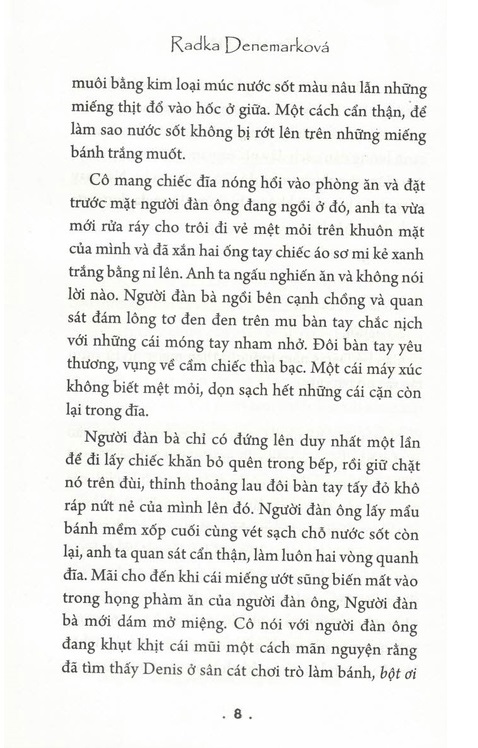 Radka Denemarková

muôi bằng kim loại múc nước sốt màu nâu lẫn những miếng thịt đổ vào hốc ở giữa. Một cách cẩn thận, để làm sao nước sốt không bị rớt lên trên những miếng bánh trắng muốt.

Cô mang chiếc đĩa nóng hổi vào phòng ăn và đặt trước mặt người đàn ông đang ngồi ở đó, anh ta vừa mới rửa ráy cho trôi đi vẻ mệt mỏi trên khuôn mặt của mình và đã xắn hai ống tay chiếc áo sơ mi kẻ xanh trắng bằng ni lên. Anh ta ngấu nghiến ăn và không nói lời nào. Người đàn bà ngồi bên cạnh chồng và quan sát đám lông tơ đen đen trên mu bàn tay chắc nịch với những cái móng tay nham nhở. Đôi bàn tay yêu thương, vụng về cầm chiếc thìa bạc. Một cái máy xúc không biết mệt mỏi, dọn sạch hết những cái cặn còn lại trong đĩa.

Người đàn bà chỉ có đứng lên duy nhất một lần để đi lấy chiếc khăn bỏ quên trong bếp, rồi giữ chặt nó trên đùi, thỉnh thoảng lau đôi bàn tay tấy đỏ khô ráp nứt nẻ của mình lên đó. Người đàn ông lấy mẩu bánh mềm xốp cuối cùng vét sạch chỗ nước sốt còn lại, anh ta quan sát cẩn thận, làm luôn hai vòng quanh đĩa. Mãi cho đến khi cái miếng ướt sũng biến mất vào trong họng phàm ăn của người đàn ông, Người đàn bà mới dám mở miệng. Cô nói với người đàn ông đang khụt khịt cái mũi một cách mãn nguyện rằng đã tìm thấy Denis ở sân cát chơi trò làm bánh, bột ơi

. 8 .